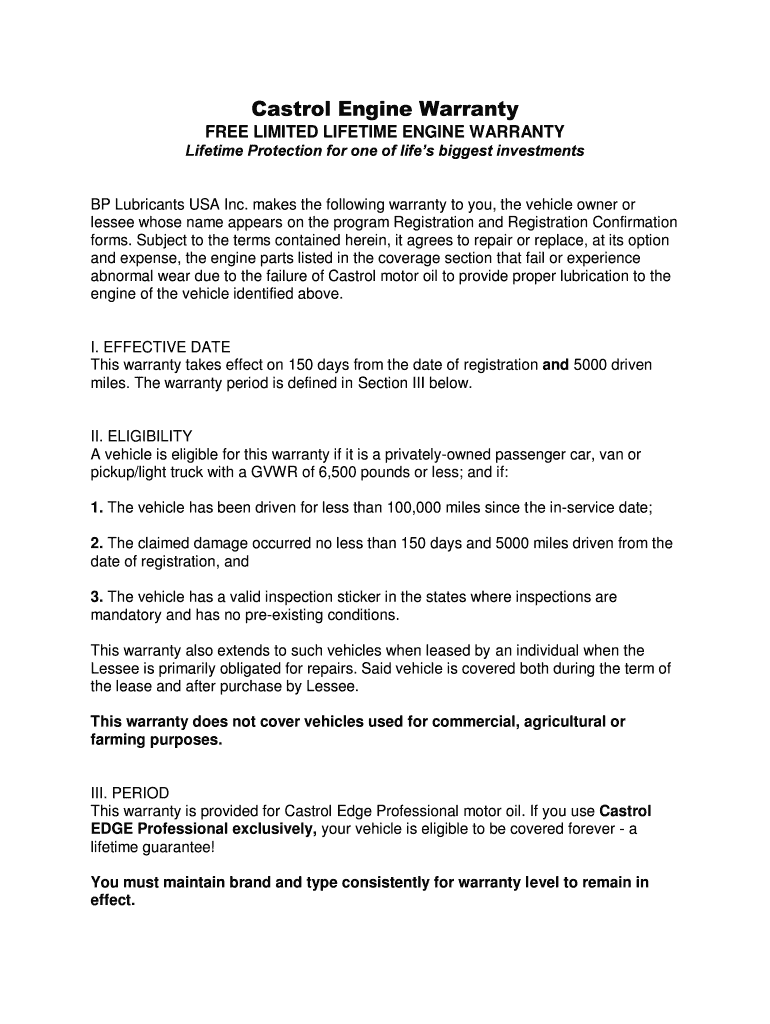 Castrol Engine Warranty
FREE LIMITED LIFETIME ENGINE WARRANTY
Lifetime Protection for one of life's biggest investments

BP Lubricants USA Inc. makes the following warranty to you, the vehicle owner or lessee whose name appears on the program Registration and Registration Confirmation forms. Subject to the terms contained herein, it agrees to repair or replace, at its option and expense, the engine parts listed in the coverage section that fail or experience abnormal wear due to the failure of Castrol motor oil to provide proper lubrication to the engine of the vehicle identified above.

I. EFFECTIVE DATE
This warranty takes effect on 150 days from the date of registration and 5000 driven miles. The warranty period is defined in Section III below.

II. ELIGIBILITY
A vehicle is eligible for this warranty if it is a privately-owned passenger car, van or pickup/light truck with a GVWR of 6,500 pounds or less; and if:

1. The vehicle has been driven for less than 100,000 miles since the in-service date;

2. The claimed damage occurred no less than 150 days and 5000 miles driven from the date of registration, and

3. The vehicle has a valid inspection sticker in the states where inspections are mandatory and has no pre-existing conditions.

This warranty also extends to such vehicles when leased by an individual when the Lessee is primarily obligated for repairs. Said vehicle is covered both during the term of the lease and after purchase by Lessee.

This warranty does not cover vehicles used for commercial, agricultural or farming purposes.

III. PERIOD
This warranty is provided for Castrol Edge Professional motor oil. If you use Castrol EDGE Professional exclusively, your vehicle is eligible to be covered forever - a lifetime guarantee!

You must maintain brand and type consistently for warranty level to remain in effect.